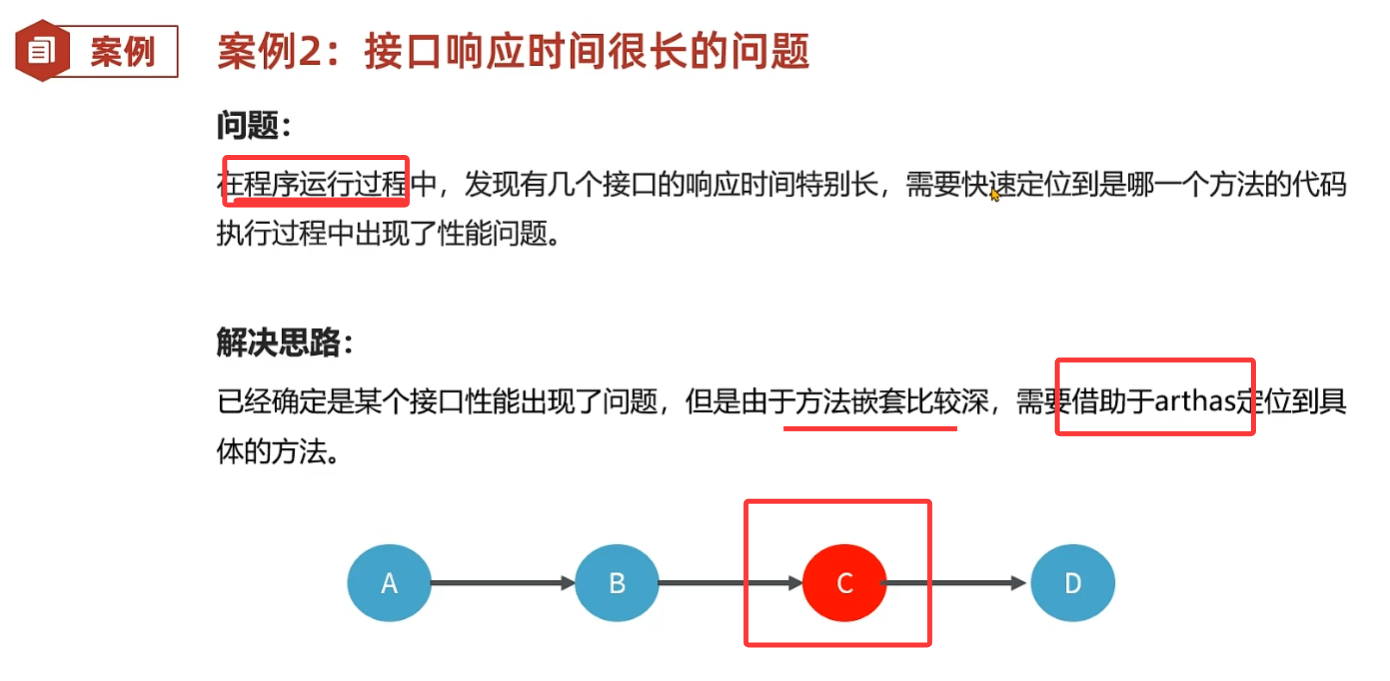 案例

案例2：接口响应时间很长的问题

问题：

在程序运行过程中，发现有几个接口的响应时间特别长，需要快速定位到是哪一个方法的代码执行过程中出现了性能问题。

解决思路：

已经确定是某个接口性能出现了问题，但是由于方法嵌套比较深，需要借助于arthas定位到具体的方法。

A

B

C

D